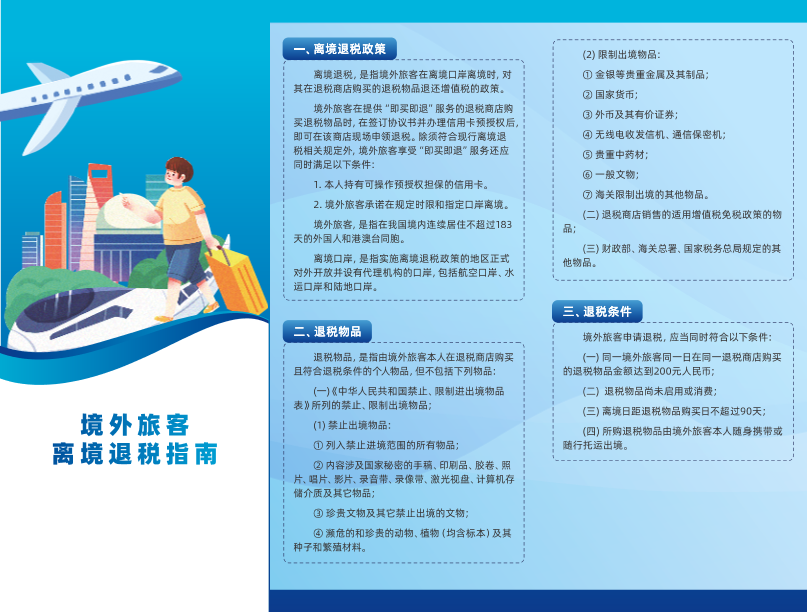 境外旅客
离境退税指南

一、离境退税政策

离境退税，是指境外旅客在离境口岸离境时，对其在退税商店购买的退税物品退还增值税的政策。

境外旅客在提供“即买即退”服务的退税商店购买退税物品时，在签订协议书并办理信用卡预授权后，即可在该商店现场申领退税。除须符合现行离境退税相关规定外，境外旅客享受“即买即退”服务还应同时满足以下条件：

1.本人持有可操作预授权担保的信用卡。

2.境外旅客承诺在规定时限和指定口岸离境。

境外旅客，是指在我国境内连续居住不超过183天的外国人和港澳台同胞。

离境口岸，是指实施离境退税政策的地区正式对外开放并设有代理机构的口岸，包括航空口岸、水运口岸和陆地口岸。

二、退税物品

退税物品，是指由境外旅客本人在退税商店购买且符合退税条件的个人物品，但不包括下列物品：

(一)《中华人民共和国禁止、限制进出境物品表》所列的禁止、限制出境物品；

(1)禁止出境物品：

①列入禁止进境范围的所有物品；

②内容涉及国家秘密的手稿、印刷品、胶卷、照片、唱片、影片、录音带、录像带、激光视盘、计算机存储介质及其它物品；

③珍贵文物及其它禁止出境的文物；

④濒危的和珍贵的动物、植物（均含标本）及其种子和繁殖材料。

(2)限制出境物品：

①金银等贵重金属及其制品；

②国家货币；

③外币及其有价证券；

④无线电收发信机、通信保密机；

⑤贵重中药材；

⑥一般文物；

⑦海关限制出境的其他物品。

(二)退税商店销售的适用增值税免税政策的物品；

(三)财政部、海关总署、国家税务总局规定的其他物品。

三、退税条件

境外旅客申请退税，应当同时符合以下条件：

(一)同一境外旅客同一日在同一退税商店购买的退税物品金额达到200元人民币；

(二)退税物品尚未启用或消费；

(三)离境日距退税物品购买日不超过90天；

(四)所购退税物品由境外旅客本人随身携带或随行托运出境。